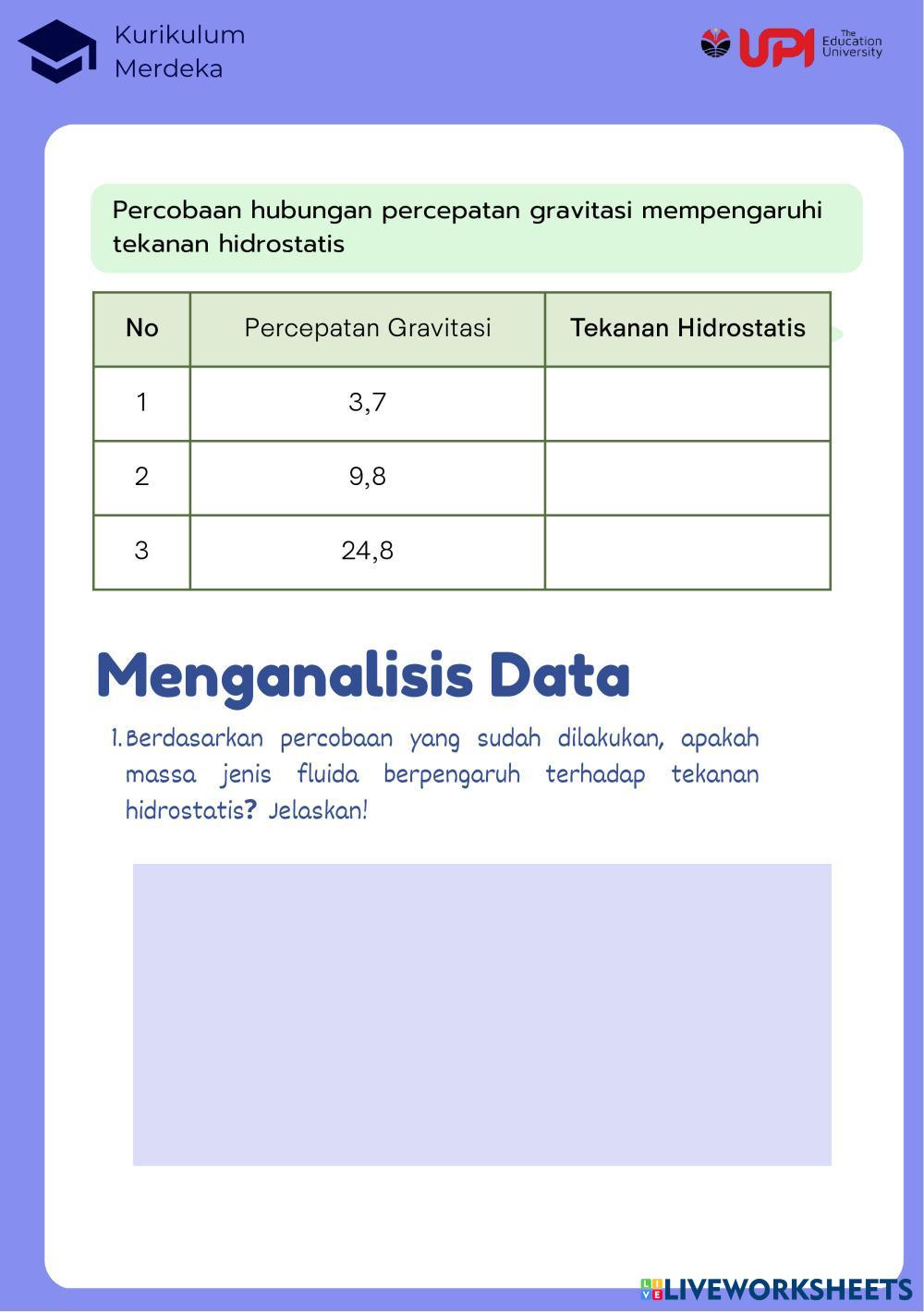 Kurikulum Merdeka

UPI The Education University

Percobaan hubungan percepatan gravitasi mempengaruhi tekanan hidrostatis

| No | Percepatan Gravitasi | Tekanan Hidrostatis |
|---|---|---|
| 1 | 3,7 | |
| 2 | 9,8 | |
| 3 | 24,8 | |

Menganalisis Data

1. Berdasarkan percobaan yang sudah dilakukan, apakah massa jenis fluida berpengaruh terhadap tekanan hidrostatis? Jelaskan!

LIVEWORKSHEETS